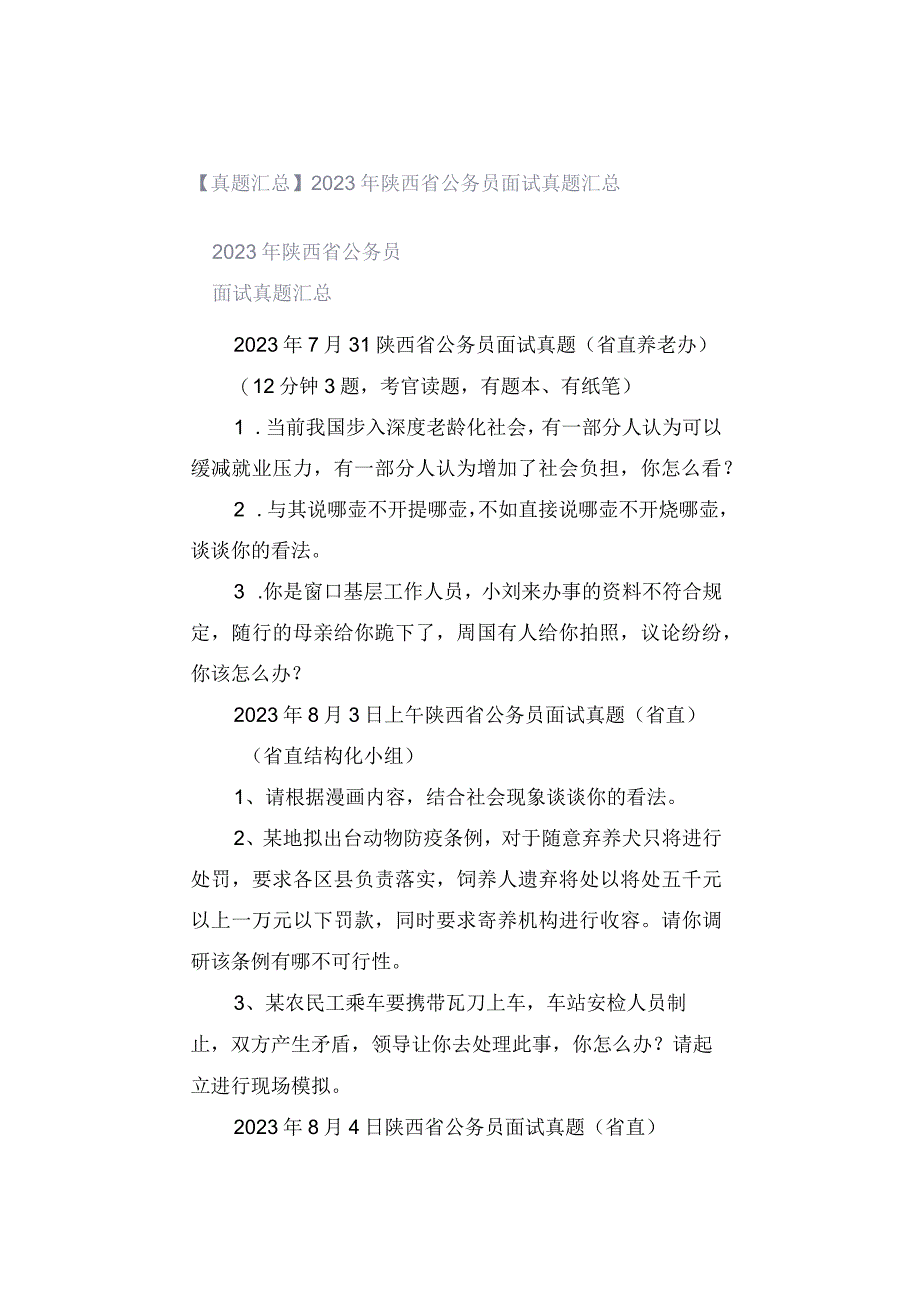 【真题汇总】2023年陕西省公务员面试真题汇总

2023年陕西省公务员
面试真题汇总

2023年7月31陕西省公务员面试真题（省直养老办）

（12分钟3题，考官读题，有题本、有纸笔）

1．当前我国步入深度老龄化社会，有一部分人认为可以缓减就业压力，有一部分人认为增加了社会负担，你怎么看？

2．与其说哪壶不开提哪壶，不如直接说哪壶不开烧哪壶，谈谈你的看法。

3．你是窗口基层工作人员，小刘来办事的资料不符合规定，随行的母亲给你跪下了，周国有人给你拍照，议论纷纷，你该怎么办？

2023年8月3日上午陕西省公务员面试真题（省直）

（省直结构化小组）

1、请根据漫画内容，结合社会现象谈谈你的看法。

2、某地拟出台动物防疫条例，对于随意弃养犬只将进行处罚，要求各区县负责落实，饲养人遗弃将处以将处五千元以上一万元以下罚款，同时要求寄养机构进行收容。请你调研该条例有哪不可行性。

3、某农民工乘车要携带瓦刀上车，车站安检人员制止，双方产生矛盾，领导让你去处理此事，你怎么办？请起立进行现场模拟。

2023年8月4日陕西省公务员面试真题（省直）